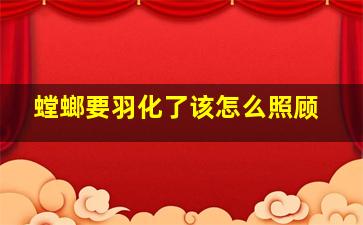 螳螂要羽化了该怎么照顾